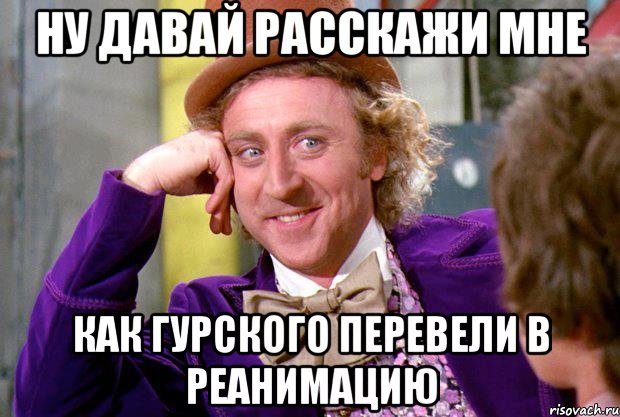 НУ ДАВАЙ РАССКАЖИ МНЕ

КАК ГУРСКОГО ПЕРЕВЕЛИ В РЕАНИМАЦИЮ

risovach.ru